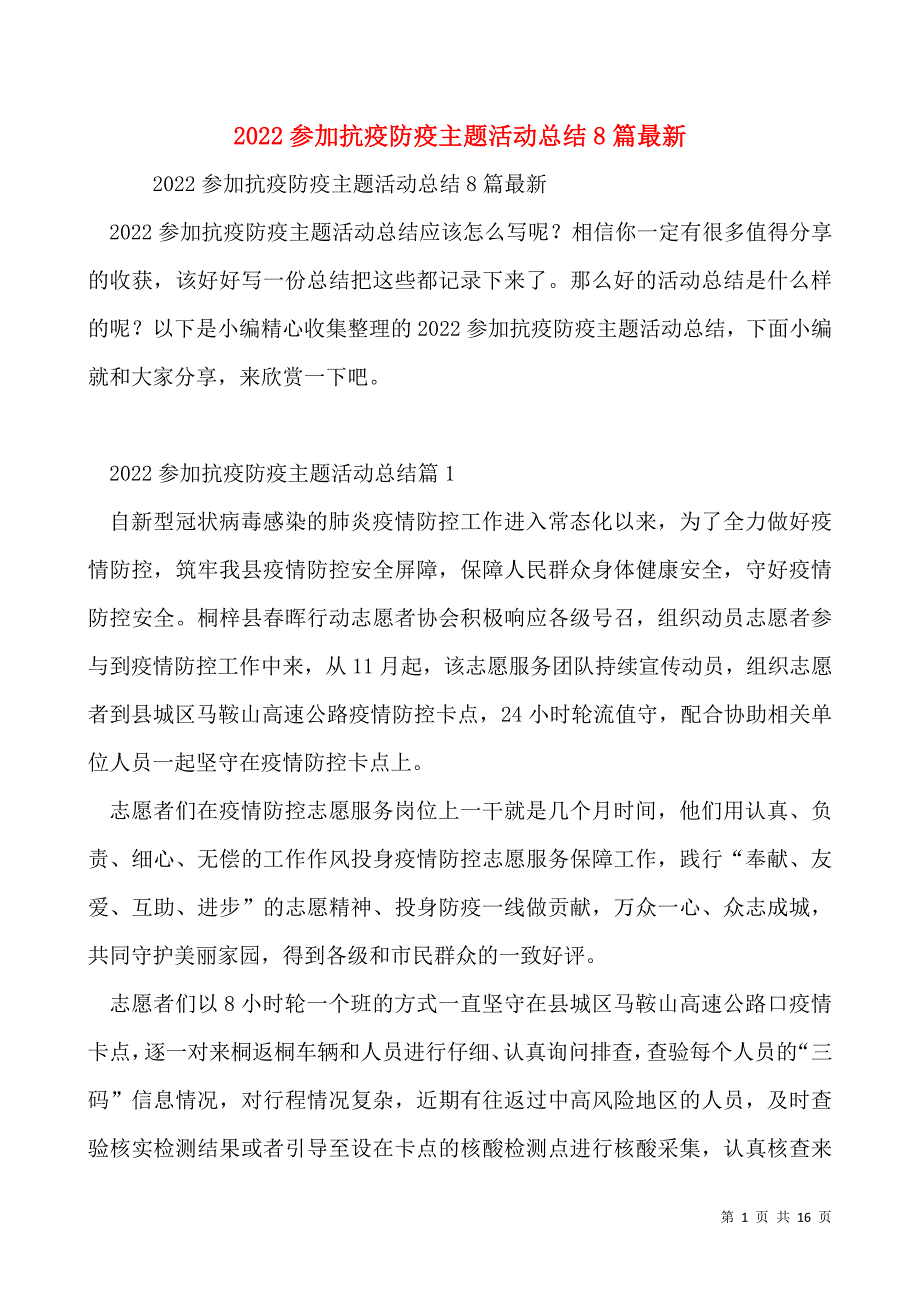 2022参加抗疫防疫主题活动总结8篇最新

2022参加抗疫防疫主题活动总结8篇最新

2022参加抗疫防疫主题活动总结应该怎么写呢？相信你一定有很多值得分享的收获，该好好写一份总结把这些都记录下来了。那么好的活动总结是什么样的呢？以下是小编精心收集整理的2022参加抗疫防疫主题活动总结，下面小编就和大家分享，来欣赏一下吧。

2022参加抗疫防疫主题活动总结篇1

自新型冠状病毒感染的肺炎疫情防控工作进入常态化以来，为了全力做好疫情防控，筑牢我县疫情防控安全屏障，保障人民群众身体健康安全，守好疫情防控安全。桐梓县春晖行动志愿者协会积极响应各级号召，组织动员志愿者参与到疫情防控工作中来，从11月起，该志愿服务团队持续宣传动员，组织志愿者到县城区马鞍山高速公路疫情防控卡点，24小时轮流值守，配合协助相关单位人员一起坚守在疫情防控卡点上。

志愿者们在疫情防控志愿服务岗位上一干就是几个月时间，他们用认真、负责、细心、无偿的工作作风投身疫情防控志愿服务保障工作，践行“奉献、友爱、互助、进步”的志愿精神、投身防疫一线做贡献，万众一心、众志成城，共同守护美丽家园，得到各级和市民群众的一致好评。

志愿者们以8小时轮一个班的方式一直坚守在县城区马鞍山高速公路口疫情卡点，逐一对来桐返桐车辆和人员进行仔细、认真询问排查，查验每个人员的“三码”信息情况，对行程情况复杂，近期有往返过中高风险地区的人员，及时查验核实检测结果或者引导至设在卡点的核酸检测点进行核酸采集，认真核查来

第 1 页 共 16 页